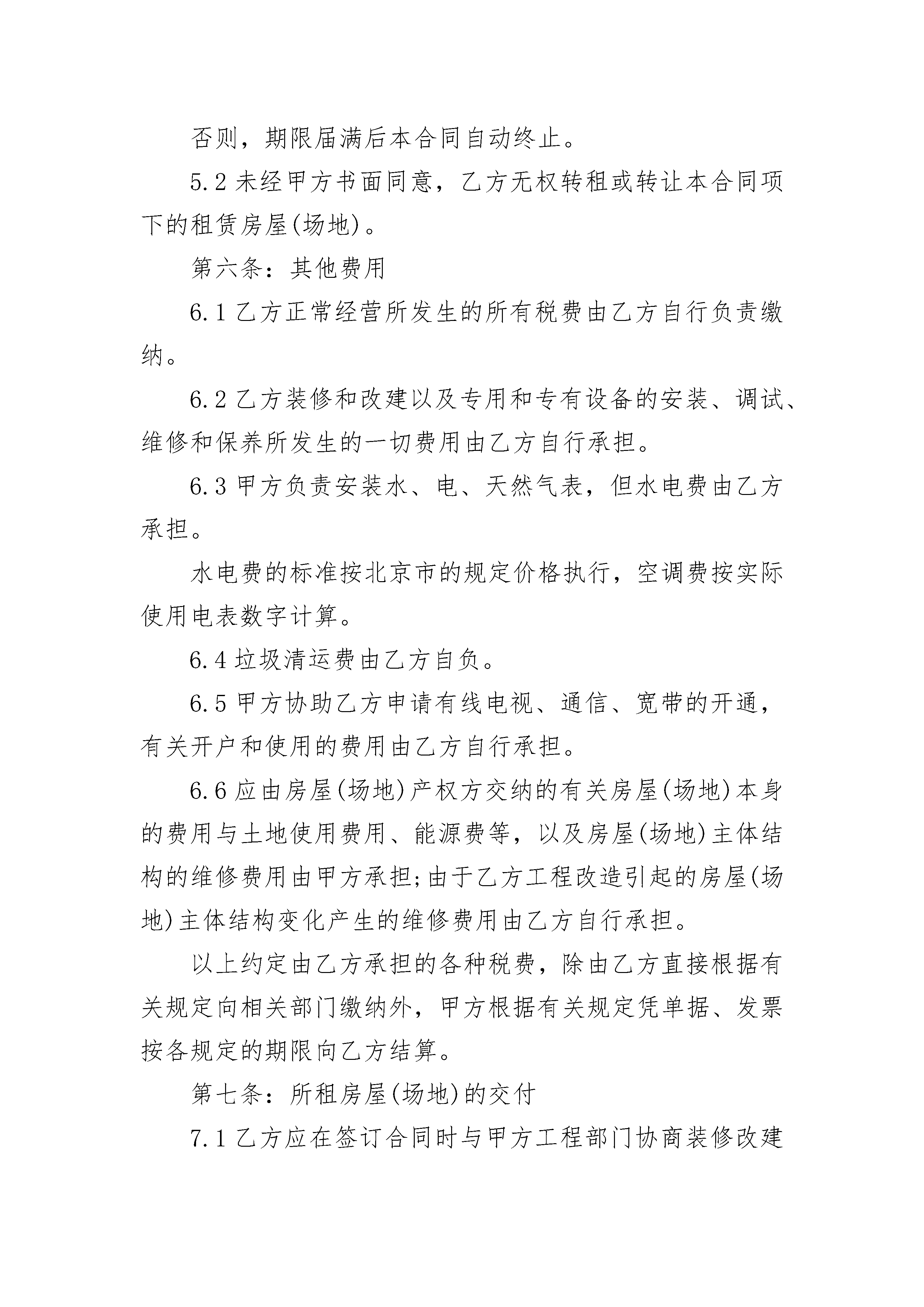 否则，期限届满后本合同自动终止。

5.2 未经甲方书面同意，乙方无权转租或转让本合同项下的租赁房屋(场地)。

第六条：其他费用

6.1 乙方正常经营所发生的所有税费由乙方自行负责缴纳。

6.2 乙方装修和改建以及专用和专有设备的安装、调试、维修和保养所发生的一切费用由乙方自行承担。

6.3 甲方负责安装水、电、天然气表，但水电费由乙方承担。

水电费的标准按北京市的规定价格执行，空调费按实际使用电表数字计算。

6.4 垃圾清运费由乙方自负。

6.5 甲方协助乙方申请有线电视、通信、宽带的开通，有关开户和使用的费用由乙方自行承担。

6.6 应由房屋(场地)产权方交纳的有关房屋(场地)本身的费用与土地使用费用、能源费等，以及房屋(场地)主体结构的维修费用由甲方承担;由于乙方工程改造引起的房屋(场地)主体结构变化产生的维修费用由乙方自行承担。

以上约定由乙方承担的各种税费，除由乙方直接根据有关规定向相关部门缴纳外，甲方根据有关规定凭单据、发票按各规定的期限向乙方结算。

第七条：所租房屋(场地)的交付

7.1 乙方应在签订合同时与甲方工程部门协商装修改建